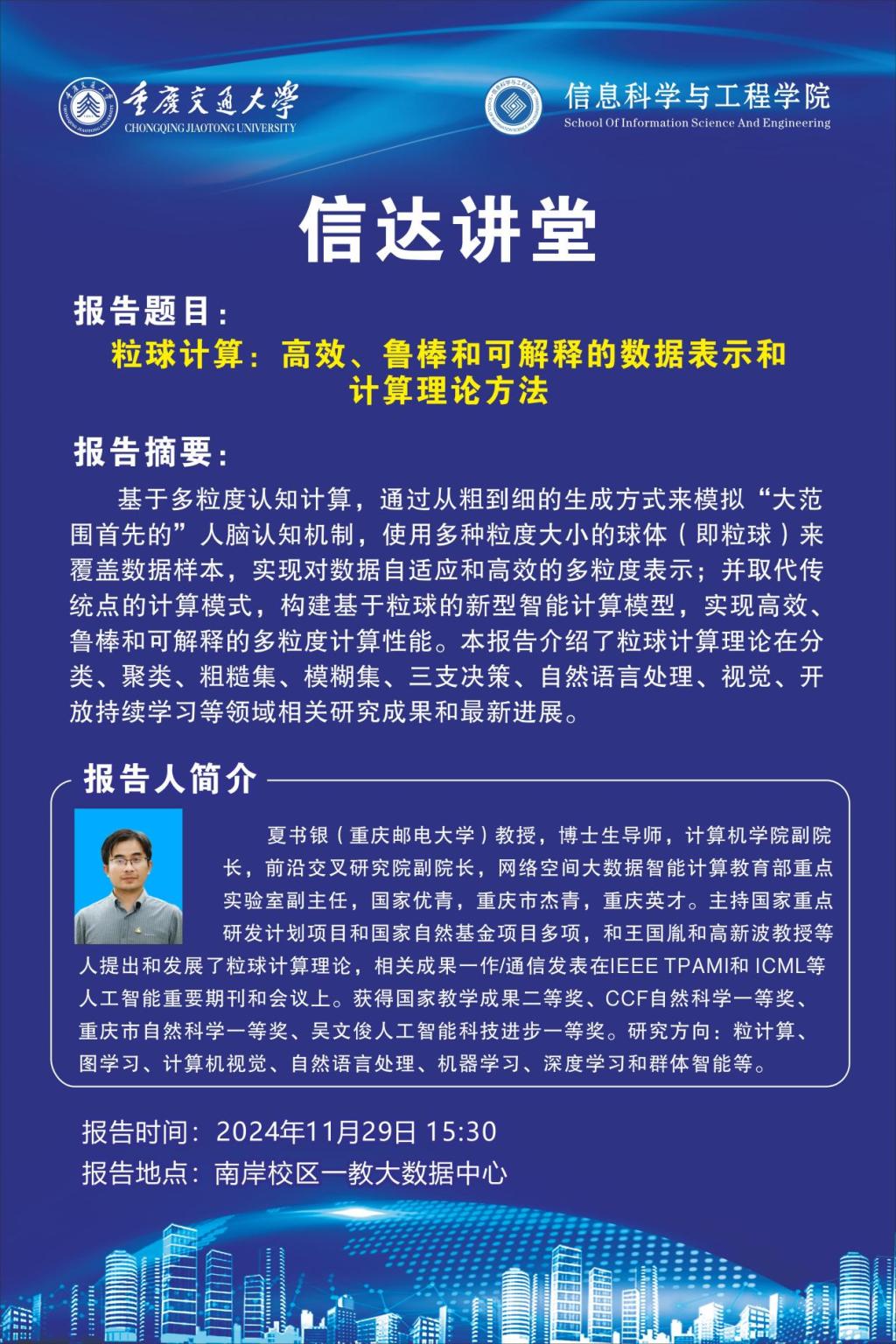 重庆交通大学
CHONGQING JIAOTONG UNIVERSITY

信息科学与工程学院
School Of Information Science And Engineering

信达讲堂

报告题目：

粒球计算：高效、鲁棒和可解释的数据表示和计算理论方法

报告摘要：

基于多粒度认知计算，通过从粗到细的生成方式来模拟“大范围首先的”人脑认知机制，使用多种粒度大小的球体（即粒球）来覆盖数据样本，实现对数据自适应和高效的多粒度表示；并取代传统点的计算模式，构建基于粒球的新型智能计算模型，实现高效、鲁棒和可解释的多粒度计算性能。本报告介绍了粒球计算理论在分类、聚类、粗糙集、模糊集、三支决策、自然语言处理、视觉、开放持续学习等领域相关研究成果和最新进展。

报告人简介

夏书银（重庆邮电大学）教授，博士生导师，计算机学院副院长，前沿交叉研究院副院长，网络空间大数据智能计算教育部重点实验室副主任，国家优青，重庆市杰青，重庆英才。主持国家重点研发计划项目和国家自然基金项目多项，和王国胤和高新波教授等人提出和发展了粒球计算理论，相关成果一作/通信发表在IEEE TPAMI和 ICML等人工智能重要期刊和会议上。获得国家教学成果二等奖、CCF自然科学一等奖、重庆市自然科学一等奖、吴文俊人工智能科技进步一等奖。研究方向：粒计算、图学习、计算机视觉、自然语言处理、机器学习、深度学习和群体智能等。

报告时间：2024年11月29日 15:30
报告地点：南岸校区一教大数据中心